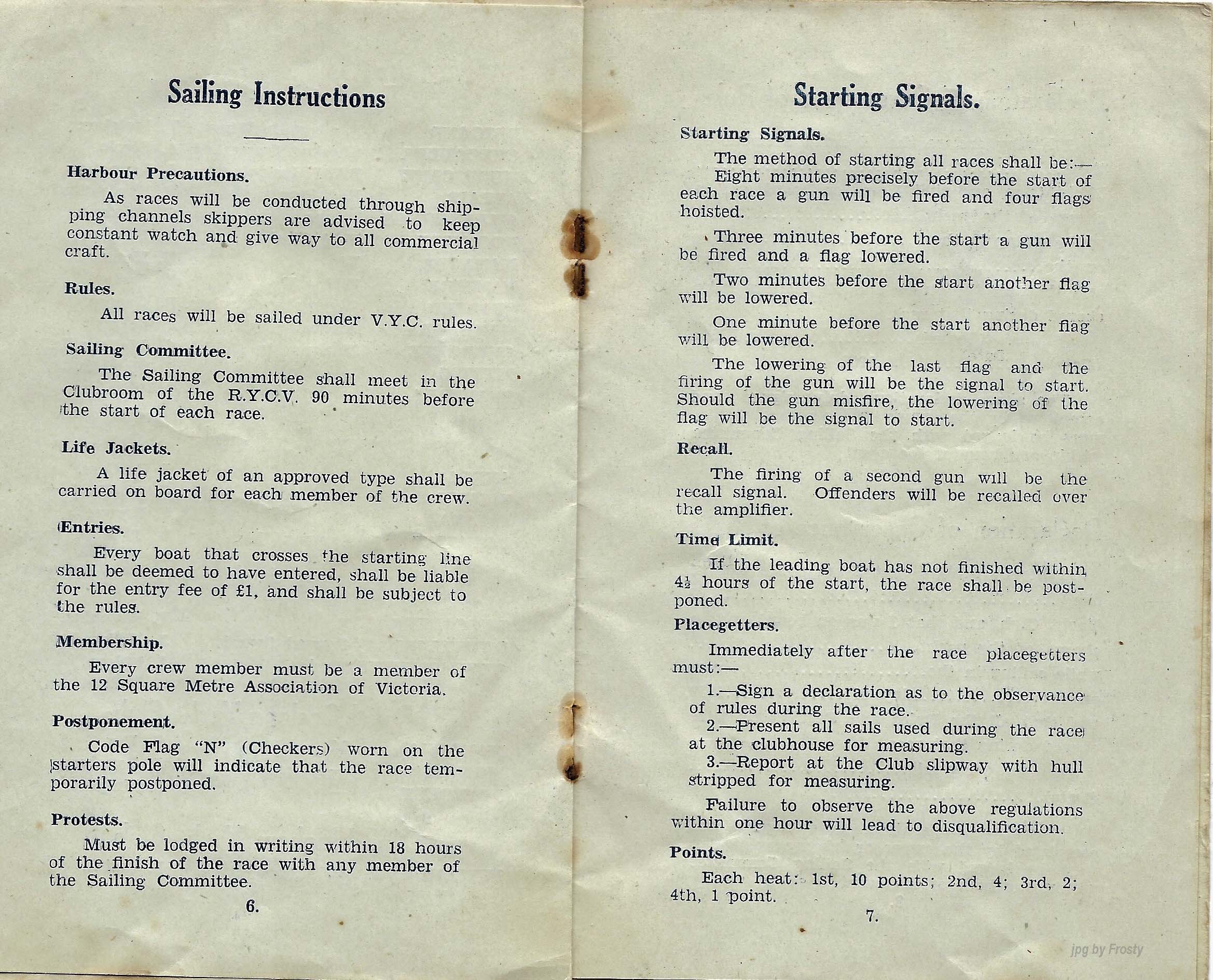 Sailing Instructions

Harbour Precautions.

As races will be conducted through shipping channels skippers are advised to keep constant watch and give way to all commercial craft.

Rules.

All races will be sailed under V.Y.C. rules.

Sailing Committee.

The Sailing Committee shall meet in the Clubroom of the R.Y.C.V. 90 minutes before the start of each race.

Life Jackets.

A life jacket of an approved type shall be carried on board for each member of the crew.

Entries.

Every boat that crosses the starting line shall be deemed to have entered, shall be liable for the entry fee of £1, and shall be subject to the rules.

Membership.

Every crew member must be a member of the 12 Square Metre Association of Victoria.

Postponement.

Code Flag "N" (Checkers) worn on the starters pole will indicate that the race temporarily postponed.

Protests.

Must be lodged in writing within 18 hours of the finish of the race with any member of the Sailing Committee.

6.

Starting Signals.

Starting Signals.

The method of starting all races shall be:—

Eight minutes precisely before the start of each race a gun will be fired and four flags hoisted.

Three minutes before the start a gun will be fired and a flag lowered.

Two minutes before the start another flag will be lowered.

One minute before the start another flag will be lowered.

The lowering of the last flag and the firing of the gun will be the signal to start. Should the gun misfire, the lowering of the flag will be the signal to start.

Recall.

The firing of a second gun will be the recall signal. Offenders will be recalled over the amplifier.

Time Limit.

If the leading boat has not finished within $4\frac{1}{2}$ hours of the start, the race shall be postponed.

Placegetters.

Immediately after the race placegetters must:—

1.—Sign a declaration as to the observance of rules during the race.
2.—Present all sails used during the race at the clubhouse for measuring.
3.—Report at the Club slipway with hull stripped for measuring.

Failure to observe the above regulations within one hour will lead to disqualification.

Points.

Each heat: 1st, 10 points; 2nd, 4; 3rd, 2; 4th, 1 point.

7.

jpg by Frosty